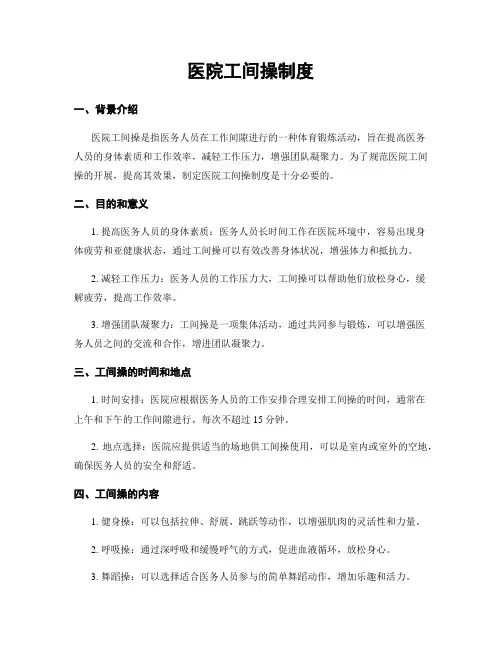 医院工间操制度

一、背景介绍

医院工间操是指医务人员在工作间隙进行的一种体育锻炼活动，旨在提高医务人员的身体素质和工作效率，减轻工作压力，增强团队凝聚力。为了规范医院工间操的开展，提高其效果，制定医院工间操制度是十分必要的。

二、目的和意义

1. 提高医务人员的身体素质：医务人员长时间工作在医院环境中，容易出现身体疲劳和亚健康状态，通过工间操可以有效改善身体状况，增强体力和抵抗力。

2. 减轻工作压力：医务人员的工作压力大，工间操可以帮助他们放松身心，缓解疲劳，提高工作效率。

3. 增强团队凝聚力：工间操是一项集体活动，通过共同参与锻炼，可以增强医务人员之间的交流和合作，增进团队凝聚力。

三、工间操的时间和地点

1. 时间安排：医院应根据医务人员的工作安排合理安排工间操的时间，通常在上午和下午的工作间隙进行，每次不超过 15 分钟。

2. 地点选择：医院应提供适当的场地供工间操使用，可以是室内或室外的空地，确保医务人员的安全和舒适。

四、工间操的内容

1. 健身操：可以包括拉伸、舒展、跳跃等动作，以增强肌肉的灵活性和力量。

2. 呼吸操：通过深呼吸和缓慢呼气的方式，促进血液循环，放松身心。

3. 舞蹈操：可以选择适合医务人员参与的简单舞蹈动作，增加乐趣和活力。